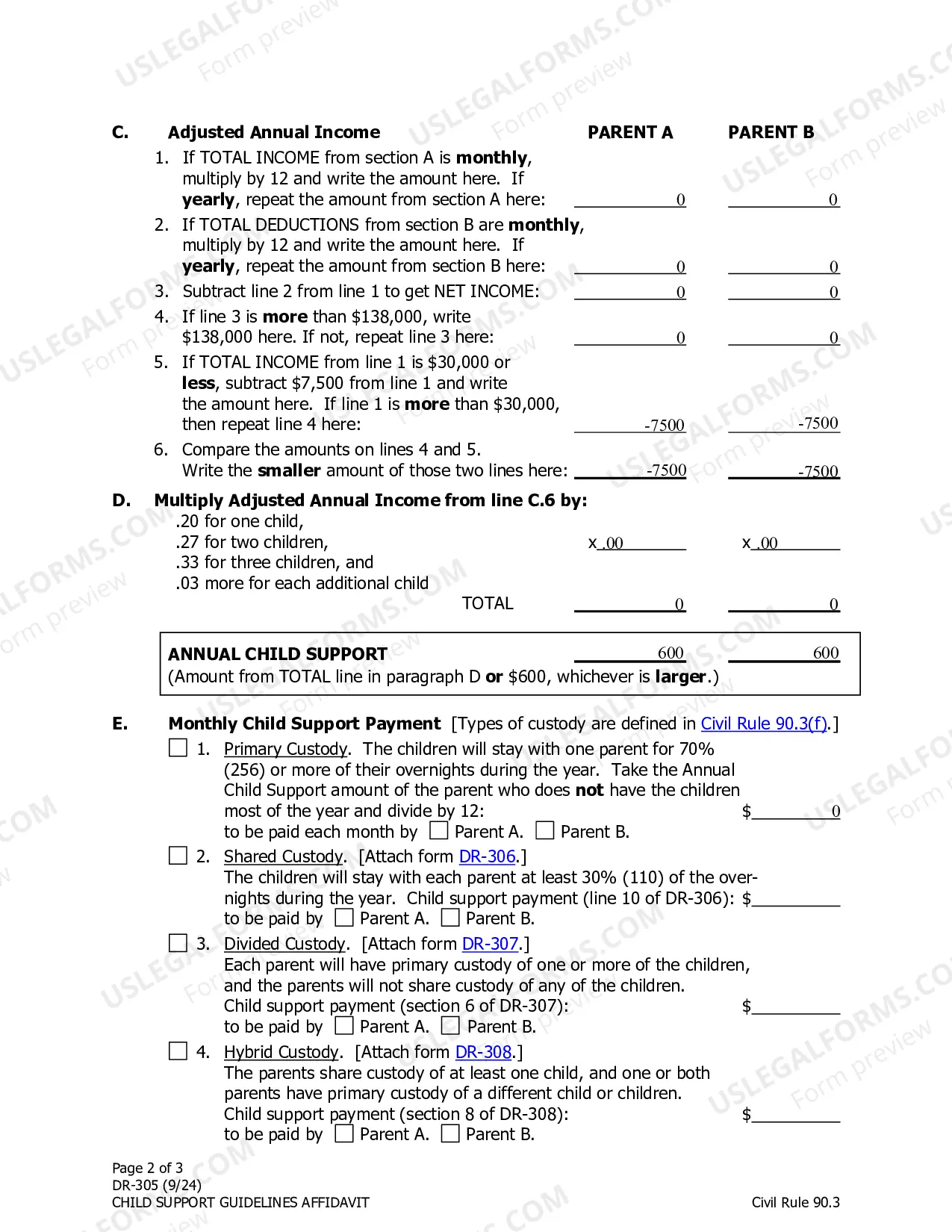 C. Adjusted Annual Income PARENT A PARENT B

1. If TOTAL INCOME from section A is monthly, multiply by 12 and write the amount here. If yearly, repeat the amount from section A here: 0 0

2. If TOTAL DEDUCTIONS from section B are monthly, multiply by 12 and write the amount here. If yearly, repeat the amount from section B here: 0 0

3. Subtract line 2 from line 1 to get NET INCOME: 0 0

4. If line 3 is more than $138,000, write $138,000 here. If not, repeat line 3 here: 0 0

5. If TOTAL INCOME from line 1 is $30,000 or less, subtract $7,500 from line 1 and write the amount here. If line 1 is more than $30,000, then repeat line 4 here: -7500 -7500

6. Compare the amounts on lines 4 and 5. Write the smaller amount of those two lines here: -7500 -7500

D. Multiply Adjusted Annual Income from line C.6 by:
.20 for one child,
.27 for two children, x .00 x .00
.33 for three children, and
.03 more for each additional child
TOTAL 0 0

ANNUAL CHILD SUPPORT 600 600
(Amount from TOTAL line in paragraph D or $600, whichever is larger.)

E. Monthly Child Support Payment [Types of custody are defined in Civil Rule 90.3(f).]

☐ 1. Primary Custody. The children will stay with one parent for 70% (256) or more of their overnights during the year. Take the Annual Child Support amount of the parent who does not have the children most of the year and divide by 12: $ 0
to be paid each month by ☐ Parent A. ☐ Parent B.

☐ 2. Shared Custody. [Attach form DR-306.]
The children will stay with each parent at least 30% (110) of the overnights during the year. Child support payment (line 10 of DR-306): $____
to be paid by ☐ Parent A. ☐ Parent B.

☐ 3. Divided Custody. [Attach form DR-307.]
Each parent will have primary custody of one or more of the children, and the parents will not share custody of any of the children.
Child support payment (section 6 of DR-307): $____
to be paid by ☐ Parent A. ☐ Parent B.

☐ 4. Hybrid Custody. [Attach form DR-308.]
The parents share custody of at least one child, and one or both parents have primary custody of a different child or children.
Child support payment (section 8 of DR-308): $____
to be paid by ☐ Parent A. ☐ Parent B.

Page 2 of 3
DR-305 (9/24)
CHILD SUPPORT GUIDELINES AFFIDAVIT
Civil Rule 90.3

USLEGALFORMS.COM Form preview